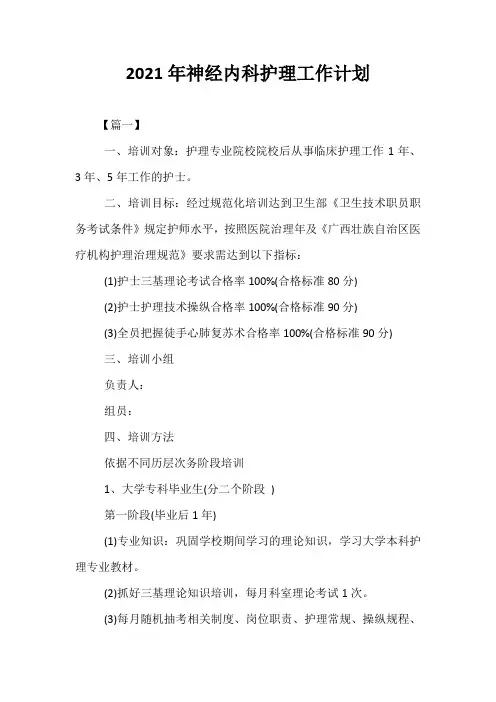 2021 年神经内科护理工作计划

【篇一】

一、培训对象：护理专业院校院校后从事临床护理工作 1 年、3 年、5 年工作的护士。

二、培训目标：经过规范化培训达到卫生部《卫生技术职员职务考试条件》规定护师水平，按照医院治理年及《广西壮族自治区医疗机构护理治理规范》要求需达到以下指标：

(1)护士三基理论考试合格率 100%(合格标准 80 分)

(2)护士护理技术操纵合格率 100%(合格标准 90 分)

(3)全员把握徒手心肺复苏术合格率 100%(合格标准 90 分)

三、培训小组

负责人：

组员：

四、培训方法

依据不同历层次务阶段培训

1、大学专科毕业生(分二个阶段 )

第一阶段(毕业后 1 年)

(1)专业知识：巩固学校期间学习的理论知识，学习大学本科护理专业教材。

(2)抓好三基理论知识培训，每月科室理论考试 1 次。

(3)每月随机抽考相关制度、岗位职责、护理常规、操纵规程、